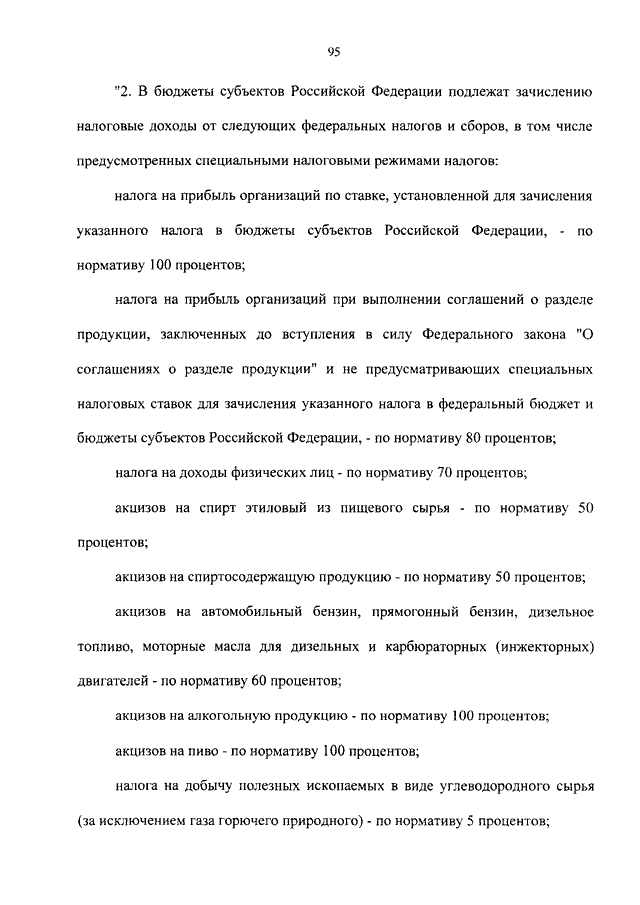 95

"2. В бюджеты субъектов Российской Федерации подлежат зачислению налоговые доходы от следующих федеральных налогов и сборов, в том числе предусмотренных специальными налоговыми режимами налогов:

налога на прибыль организаций по ставке, установленной для зачисления указанного налога в бюджеты субъектов Российской Федерации, - по нормативу 100 процентов;

налога на прибыль организаций при выполнении соглашений о разделе продукции, заключенных до вступления в силу Федерального закона "О соглашениях о разделе продукции" и не предусматривающих специальных налоговых ставок для зачисления указанного налога в федеральный бюджет и бюджеты субъектов Российской Федерации, - по нормативу 80 процентов;

налога на доходы физических лиц - по нормативу 70 процентов;

акцизов на спирт этиловый из пищевого сырья - по нормативу 50 процентов;

акцизов на спиртосодержащую продукцию - по нормативу 50 процентов;

акцизов на автомобильный бензин, прямогонный бензин, дизельное топливо, моторные масла для дизельных и карбюраторных (инжекторных) двигателей - по нормативу 60 процентов;

акцизов на алкогольную продукцию - по нормативу 100 процентов;

акцизов на пиво - по нормативу 100 процентов;

налога на добычу полезных ископаемых в виде углеводородного сырья (за исключением газа горючего природного) - по нормативу 5 процентов;